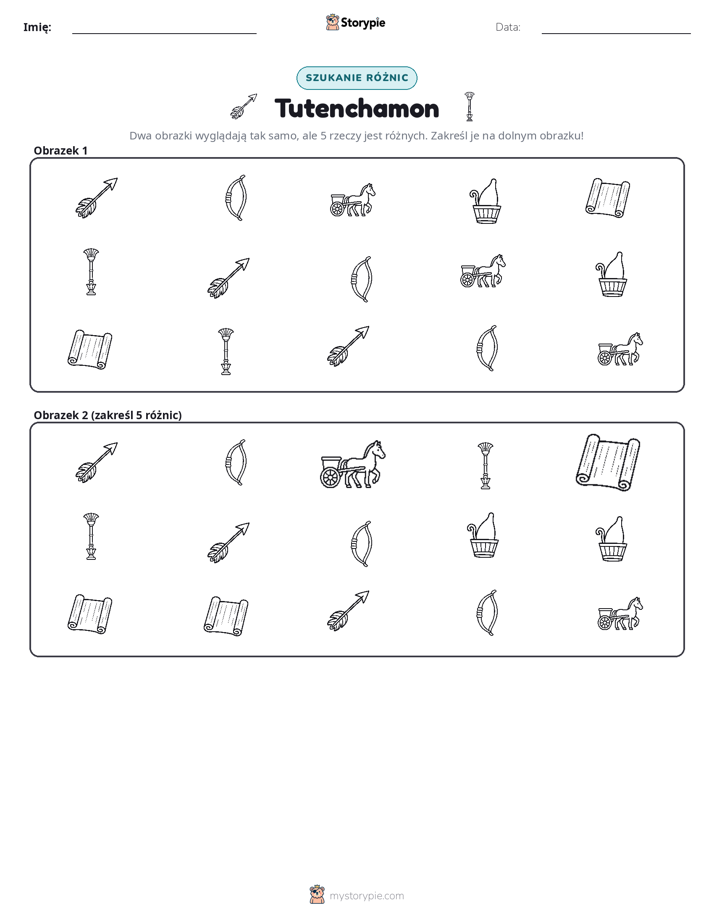 Imię: ____ Storypie Data: ____

SZUKANIE RÓŻNIC

Tutenchamon

Dwa obrazki wyglądają tak samo, ale 5 rzeczy jest różnych. Zakreśl je na dolnym obrazku!

Obrazek 1

Obrazek 2 (zakreśl 5 różnic)

mystorypie.com